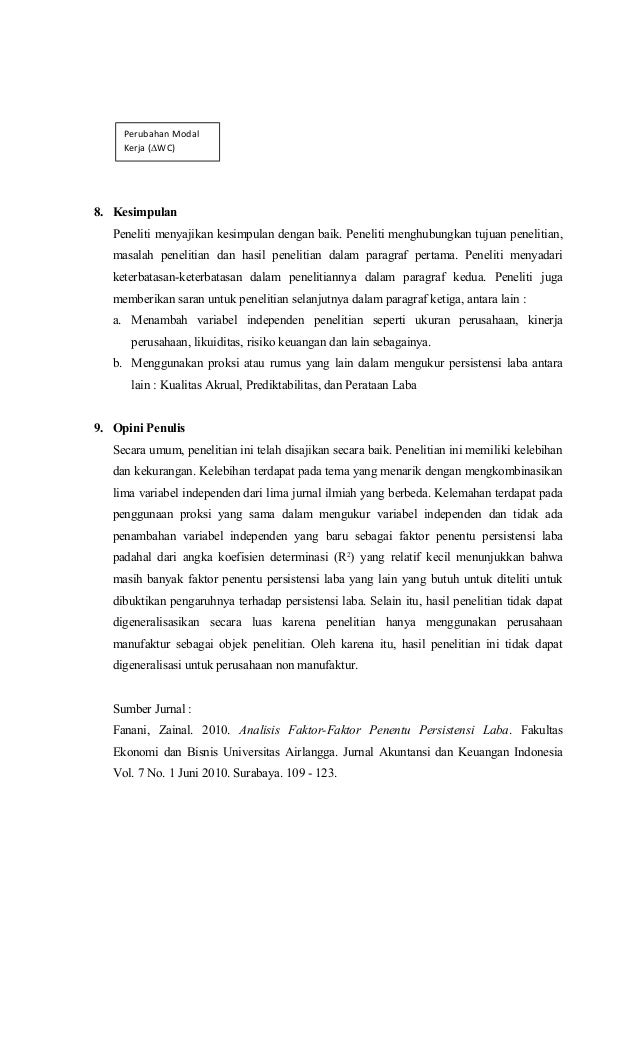 Perubahan Modal Kerja ($\Delta$WC)

8. Kesimpulan

Peneliti menyajikan kesimpulan dengan baik. Peneliti menghubungkan tujuan penelitian, masalah penelitian dan hasil penelitian dalam paragraf pertama. Peneliti menyadari keterbatasan-keterbatasan dalam penelitiannya dalam paragraf kedua. Peneliti juga memberikan saran untuk penelitian selanjutnya dalam paragraf ketiga, antara lain :

a. Menambah variabel independen penelitian seperti ukuran perusahaan, kinerja perusahaan, likuiditas, risiko keuangan dan lain sebagainya.

b. Menggunakan proksi atau rumus yang lain dalam mengukur persistensi laba antara lain : Kualitas Akrual, Prediktabilitas, dan Perataan Laba

9. Opini Penulis

Secara umum, penelitian ini telah disajikan secara baik. Penelitian ini memiliki kelebihan dan kekurangan. Kelebihan terdapat pada tema yang menarik dengan mengkombinasikan lima variabel independen dari lima jurnal ilmiah yang berbeda. Kelemahan terdapat pada penggunaan proksi yang sama dalam mengukur variabel independen dan tidak ada penambahan variabel independen yang baru sebagai faktor penentu persistensi laba padahal dari angka koefisien determinasi ($R^2$) yang relatif kecil menunjukkan bahwa masih banyak faktor penentu persistensi laba yang lain yang butuh untuk diteliti untuk dibuktikan pengaruhnya terhadap persistensi laba. Selain itu, hasil penelitian tidak dapat digeneralisasikan secara luas karena penelitian hanya menggunakan perusahaan manufaktur sebagai objek penelitian. Oleh karena itu, hasil penelitian ini tidak dapat digeneralisasi untuk perusahaan non manufaktur.

Sumber Jurnal :
Fanani, Zainal. 2010. Analisis Faktor-Faktor Penentu Persistensi Laba. Fakultas Ekonomi dan Bisnis Universitas Airlangga. Jurnal Akuntansi dan Keuangan Indonesia Vol. 7 No. 1 Juni 2010. Surabaya. 109 - 123.